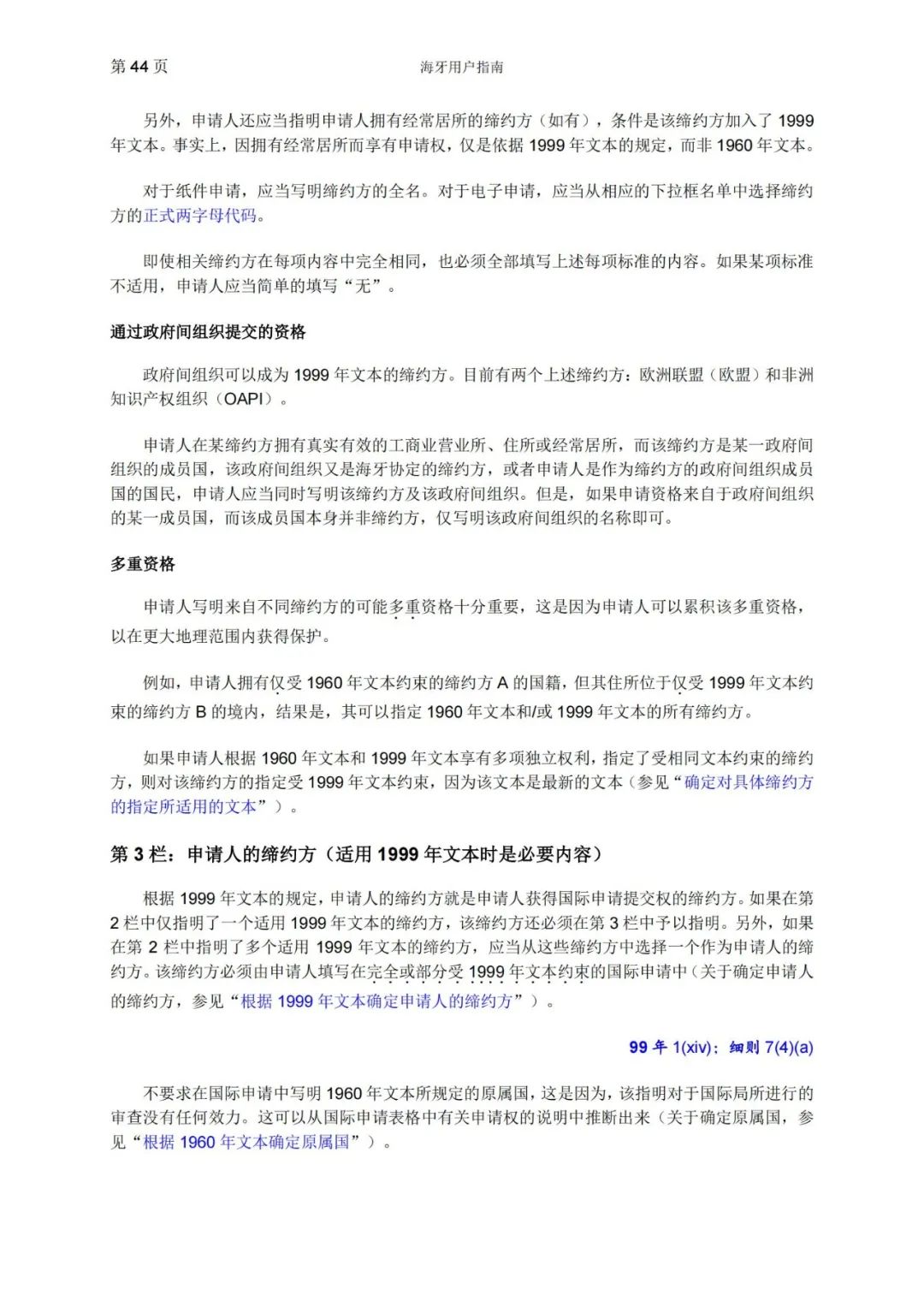 第 44 页　　海牙用户指南

另外，申请人还应当指明申请人拥有经常居所的缔约方（如有），条件是该缔约方加入了 1999 年文本。事实上，因拥有经常居所而享有申请权，仅是依据 1999 年文本的规定，而非 1960 年文本。

对于纸件申请，应当写明缔约方的全名。对于电子申请，应当从相应的下拉框名单中选择缔约方的正式两字母代码。

即使相关缔约方在每项内容中完全相同，也必须全部填写上述每项标准的内容。如果某项标准不适用，申请人应当简单的填写“无”。

通过政府间组织提交的资格

政府间组织可以成为 1999 年文本的缔约方。目前有两个上述缔约方：欧洲联盟（欧盟）和非洲知识产权组织（OAPI）。

申请人在某缔约方拥有真实有效的工商业营业所、住所或经常居所，而该缔约方是某一政府间组织的成员国，该政府间组织又是海牙协定的缔约方，或者申请人是作为缔约方的政府间组织成员国的国民，申请人应当同时写明该缔约方及该政府间组织。但是，如果申请资格来自于政府间组织的某一成员国，而该成员国本身并非缔约方，仅写明该政府间组织的名称即可。

多重资格

申请人写明来自不同缔约方的可能多重资格十分重要，这是因为申请人可以累积该多重资格，以在更大地理范围内获得保护。

例如，申请人拥有仅受 1960 年文本约束的缔约方 A 的国籍，但其住所位于仅受 1999 年文本约束的缔约方 B 的境内，结果是，其可以指定 1960 年文本和/或 1999 年文本的所有缔约方。

如果申请人根据 1960 年文本和 1999 年文本享有多项独立权利，指定了受相同文本约束的缔约方，则对该缔约方的指定受 1999 年文本约束，因为该文本是最新的文本（参见“确定对具体缔约方的指定所适用的文本”）。

第 3 栏：申请人的缔约方（适用 1999 年文本时是必要内容）

根据 1999 年文本的规定，申请人的缔约方就是申请人获得国际申请提交权的缔约方。如果在第 2 栏中仅指明了一个适用 1999 年文本的缔约方，该缔约方还必须在第 3 栏中予以指明。另外，如果在第 2 栏中指明了多个适用 1999 年文本的缔约方，应当从这些缔约方中选择一个作为申请人的缔约方。该缔约方必须由申请人填写在完全或部分受 1999 年文本约束的国际申请中（关于确定申请人的缔约方，参见“根据 1999 年文本确定申请人的缔约方”）。

99 年 1(xiv)；细则 7(4)(a)

不要求在国际申请中写明 1960 年文本所规定的原属国，这是因为，该指明对于国际局所进行的审查没有任何效力。这可以从国际申请表格中有关申请权的说明中推断出来（关于确定原属国，参见“根据 1960 年文本确定原属国”）。